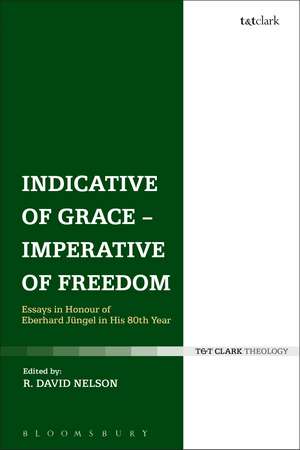 t&tclark

INDICATIVE OF GRACE – IMPERATIVE OF FREEDOM

Essays in Honour of Eberhard Jüngel in His 80th Year

T&T CLARK THEOLOGY

Edited by:
R. DAVID NELSON

BLOOMSBURY